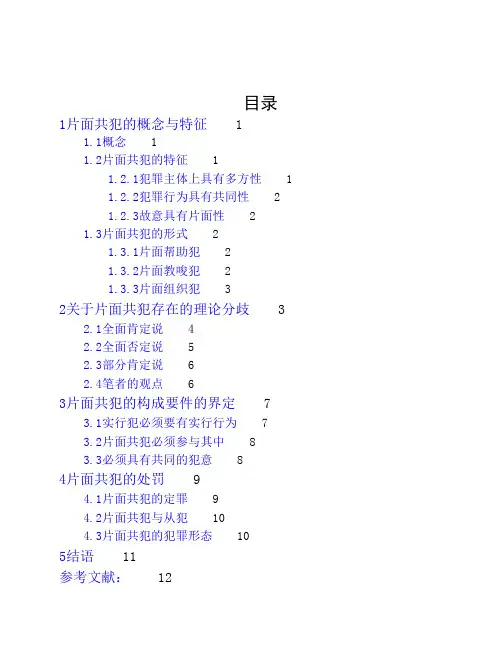 目录

1片面共犯的概念与特征　1

1.1概念　1

1.2片面共犯的特征　1

1.2.1犯罪主体上具有多方性　1

1.2.2犯罪行为具有共同性　2

1.2.3故意具有片面性　2

1.3片面共犯的形式　2

1.3.1片面帮助犯　2

1.3.2片面教唆犯　2

1.3.3片面组织犯　3

2关于片面共犯存在的理论分歧　3

2.1全面肯定说　4

2.2全面否定说　5

2.3部分肯定说　6

2.4笔者的观点　6

3片面共犯的构成要件的界定　7

3.1实行犯必须要有实行行为　7

3.2片面共犯必须参与其中　8

3.3必须具有共同的犯意　8

4片面共犯的处罚　9

4.1片面共犯的定罪　9

4.2片面共犯与从犯　10

4.3片面共犯的犯罪形态　10

5结语　11

参考文献：　12